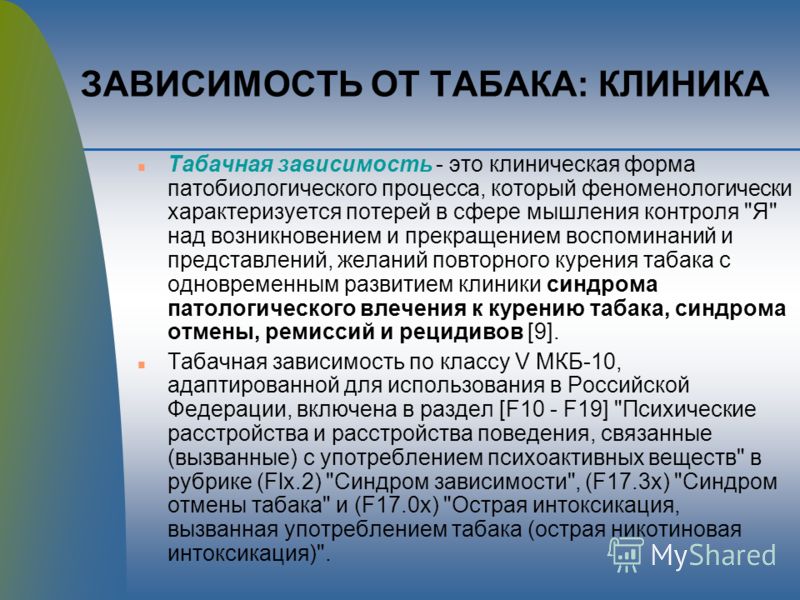 ЗАВИСИМОСТЬ ОТ ТАБАКА: КЛИНИКА

Табачная зависимость - это клиническая форма патобиологического процесса, который феноменологически характеризуется потерей в сфере мышления контроля "Я" над возникновением и прекращением воспоминаний и представлений, желаний повторного курения табака с одновременным развитием клиники синдрома патологического влечения к курению табака, синдрома отмены, ремиссий и рецидивов [9].

Табачная зависимость по классу V МКБ-10, адаптированной для использования в Российской Федерации, включена в раздел [F10 - F19] "Психические расстройства и расстройства поведения, связанные (вызванные) с употреблением психоактивных веществ" в рубрике (Flx.2) "Синдром зависимости", (F17.3x) "Синдром отмены табака" и (F17.0x) "Острая интоксикация, вызванная употреблением табака (острая никотиновая интоксикация)".

MyShared